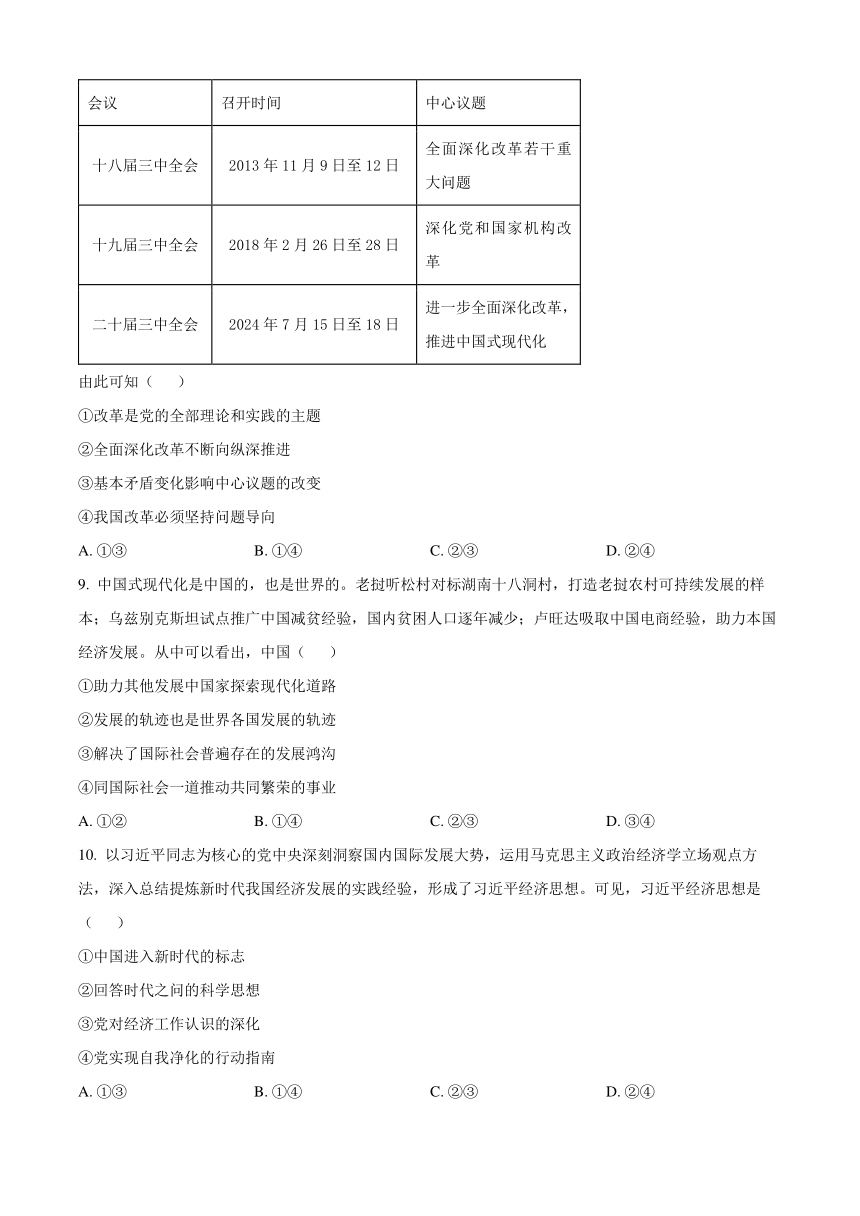 | 会议 | 召开时间 | 中心议题 |
|---|---|---|
| 十八届三中全会 | 2013 年 11 月 9 日至 12 日 | 全面深化改革若干重大问题 |
| 十九届三中全会 | 2018 年 2 月 26 日至 28 日 | 深化党和国家机构改革 |
| 二十届三中全会 | 2024 年 7 月 15 日至 18 日 | 进一步全面深化改革，推进中国式现代化 |

由此可知（　　）

①改革是党的全部理论和实践的主题

②全面深化改革不断向纵深推进

③基本矛盾变化影响中心议题的改变

④我国改革必须坚持问题导向

A. ①③　　B. ①④　　C. ②③　　D. ②④

9. 中国式现代化是中国的，也是世界的。老挝听松村对标湖南十八洞村，打造老挝农村可持续发展的样本；乌兹别克斯坦试点推广中国减贫经验，国内贫困人口逐年减少；卢旺达吸取中国电商经验，助力本国经济发展。从中可以看出，中国（　　）

①助力其他发展中国家探索现代化道路

②发展的轨迹也是世界各国发展的轨迹

③解决了国际社会普遍存在的发展鸿沟

④同国际社会一道推动共同繁荣的事业

A. ①②　　B. ①④　　C. ②③　　D. ③④

10. 以习近平同志为核心的党中央深刻洞察国内国际发展大势，运用马克思主义政治经济学立场观点方法，深入总结提炼新时代我国经济发展的实践经验，形成了习近平经济思想。可见，习近平经济思想是（　　）

①中国进入新时代的标志

②回答时代之问的科学思想

③党对经济工作认识的深化

④党实现自我净化的行动指南

A. ①③　　B. ①④　　C. ②③　　D. ②④